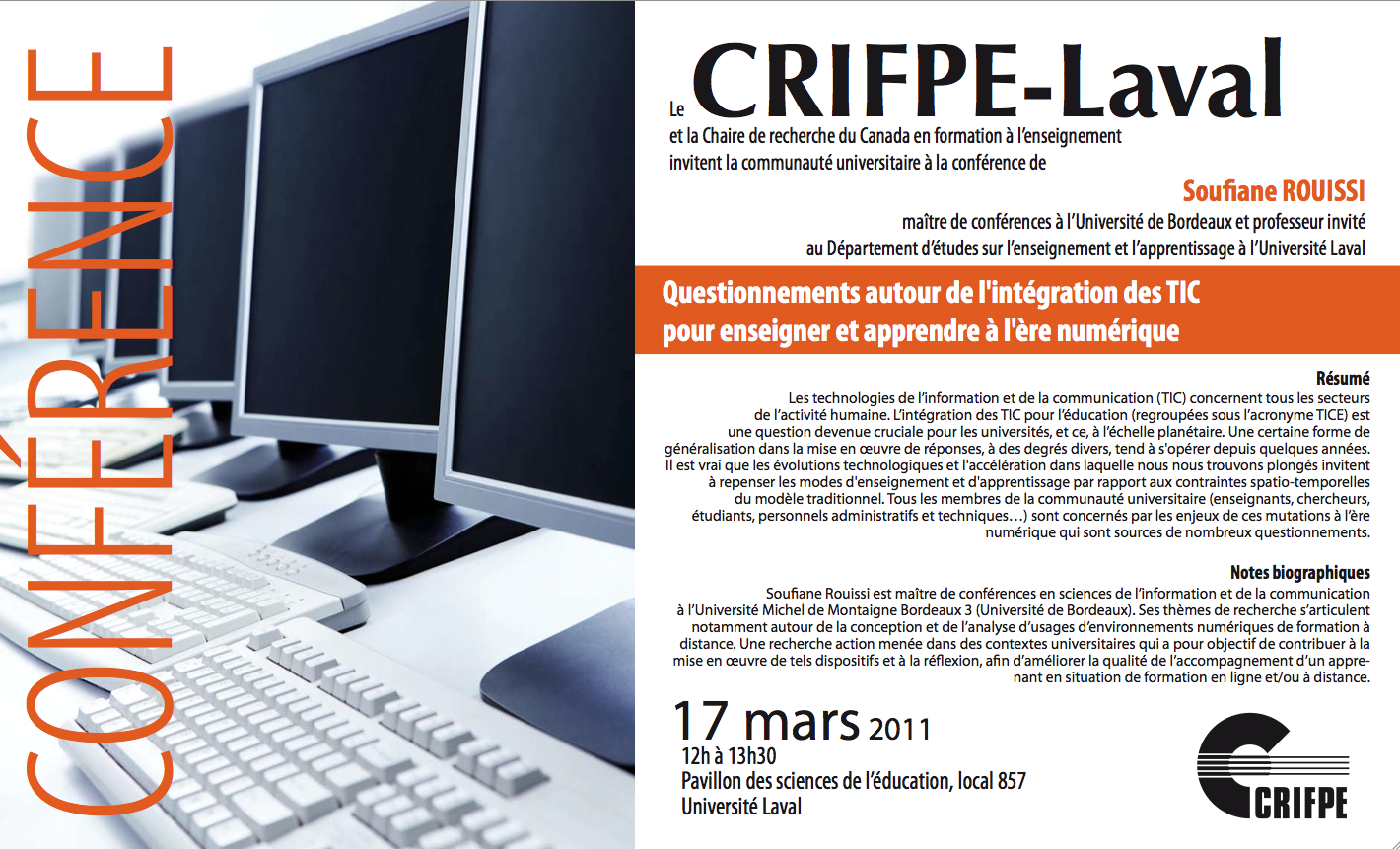 CONFÉRENCE

Le CRIFPE-Laval
et la Chaire de recherche du Canada en formation à l'enseignement invitent la communauté universitaire à la conférence de

Soufiane ROUISSI
maître de conférences à l'Université de Bordeaux et professeur invité au Département d'études sur l'enseignement et l'apprentissage à l'Université Laval

Questionnements autour de l'intégration des TIC pour enseigner et apprendre à l'ère numérique

Résumé
Les technologies de l'information et de la communication (TIC) concernent tous les secteurs de l'activité humaine. L'intégration des TIC pour l'éducation (regroupées sous l'acronyme TICE) est une question devenue cruciale pour les universités, et ce, à l'échelle planétaire. Une certaine forme de généralisation dans la mise en œuvre de réponses, à des degrés divers, tend à s'opérer depuis quelques années. Il est vrai que les évolutions technologiques et l'accélération dans laquelle nous nous trouvons plongés invitent à repenser les modes d'enseignement et d'apprentissage par rapport aux contraintes spatio-temporelles du modèle traditionnel. Tous les membres de la communauté universitaire (enseignants, chercheurs, étudiants, personnels administratifs et techniques…) sont concernés par les enjeux de ces mutations à l'ère numérique qui sont sources de nombreux questionnements.

Notes biographiques
Soufiane Rouissi est maître de conférences en sciences de l'information et de la communication à l'Université Michel de Montaigne Bordeaux 3 (Université de Bordeaux). Ses thèmes de recherche s'articulent notamment autour de la conception et de l'analyse d'usages d'environnements numériques de formation à distance. Une recherche action menée dans des contextes universitaires qui a pour objectif de contribuer à la mise en œuvre de tels dispositifs et à la réflexion, afin d'améliorer la qualité de l'accompagnement d'un apprenant en situation de formation en ligne et/ou à distance.

17 mars 2011
12h à 13h30
Pavillon des sciences de l'éducation, local 857
Université Laval

CRIFPE